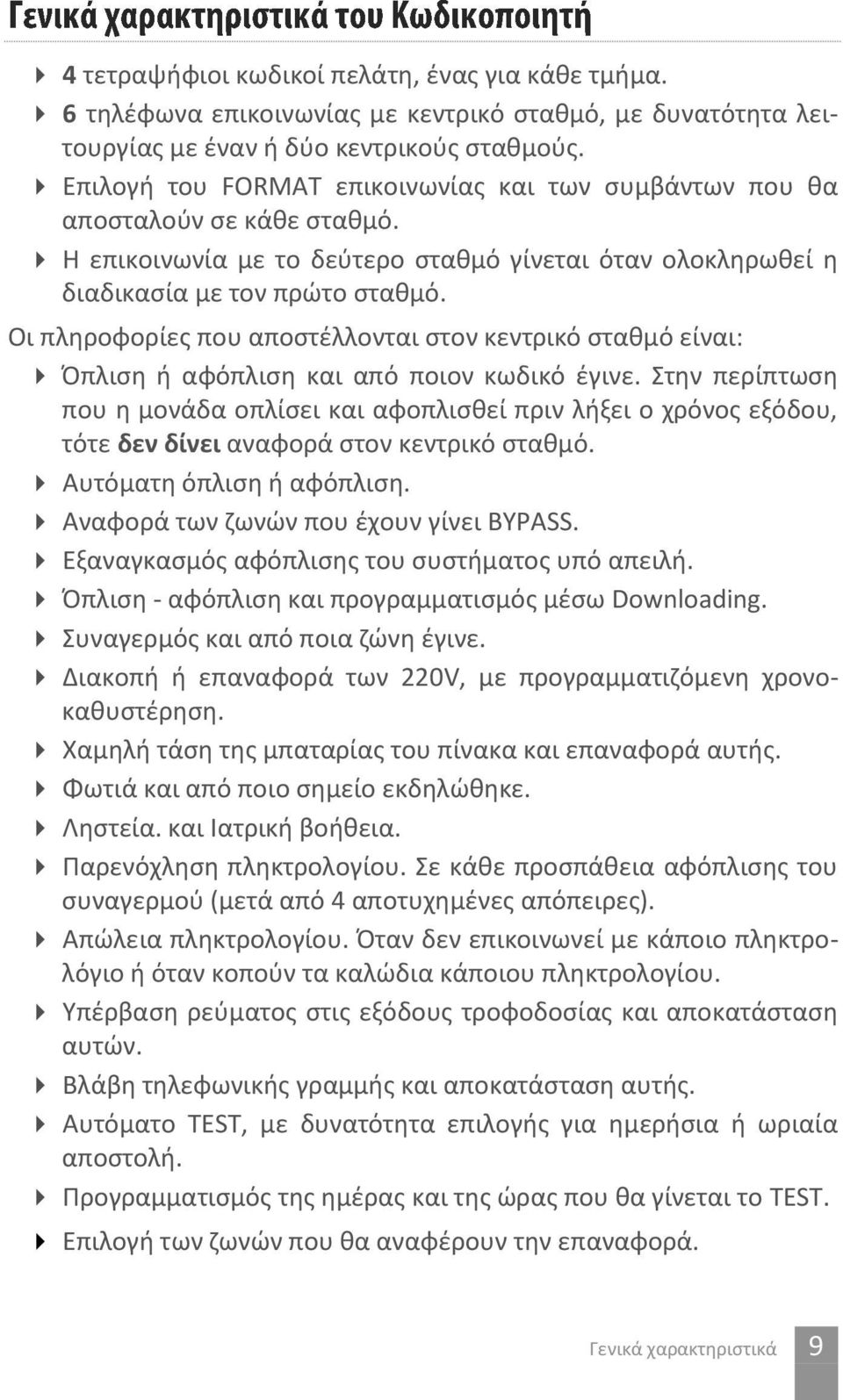 Γενικά χαρακτηριστικά του Κωδικοποιητή

4 τετραψήφιοι κωδικοί πελάτη, ένας για κάθε τμήμα.

6 τηλέφωνα επικοινωνίας με κεντρικό σταθμό, με δυνατότητα λειτουργίας με έναν ή δύο κεντρικούς σταθμούς.

Επιλογή του FORMAT επικοινωνίας και των συμβάντων που θα αποσταλούν σε κάθε σταθμό.

Η επικοινωνία με το δεύτερο σταθμό γίνεται όταν ολοκληρωθεί η διαδικασία με τον πρώτο σταθμό.

Οι πληροφορίες που αποστέλλονται στον κεντρικό σταθμό είναι:

Όπλιση ή αφόπλιση και από ποιον κωδικό έγινε. Στην περίπτωση που η μονάδα οπλίσει και αφοπλισθεί πριν λήξει ο χρόνος εξόδου, τότε δεν δίνει αναφορά στον κεντρικό σταθμό.

Αυτόματη όπλιση ή αφόπλιση.

Αναφορά των ζωνών που έχουν γίνει BYPASS.

Εξαναγκασμός αφόπλισης του συστήματος υπό απειλή.

Όπλιση - αφόπλιση και προγραμματισμός μέσω Downloading.

Συναγερμός και από ποια ζώνη έγινε.

Διακοπή ή επαναφορά των 220V, με προγραμματιζόμενη χρονοκαθυστέρηση.

Χαμηλή τάση της μπαταρίας του πίνακα και επαναφορά αυτής.

Φωτιά και από ποιο σημείο εκδηλώθηκε.

Ληστεία. και Ιατρική βοήθεια.

Παρενόχληση πληκτρολογίου. Σε κάθε προσπάθεια αφόπλισης του συναγερμού (μετά από 4 αποτυχημένες απόπειρες).

Απώλεια πληκτρολογίου. Όταν δεν επικοινωνεί με κάποιο πληκτρολόγιο ή όταν κοπούν τα καλώδια κάποιου πληκτρολογίου.

Υπέρβαση ρεύματος στις εξόδους τροφοδοσίας και αποκατάσταση αυτών.

Βλάβη τηλεφωνικής γραμμής και αποκατάσταση αυτής.

Αυτόματο TEST, με δυνατότητα επιλογής για ημερήσια ή ωριαία αποστολή.

Προγραμματισμός της ημέρας και της ώρας που θα γίνεται το TEST.

Επιλογή των ζωνών που θα αναφέρουν την επαναφορά.

Γενικά χαρακτηριστικά 9